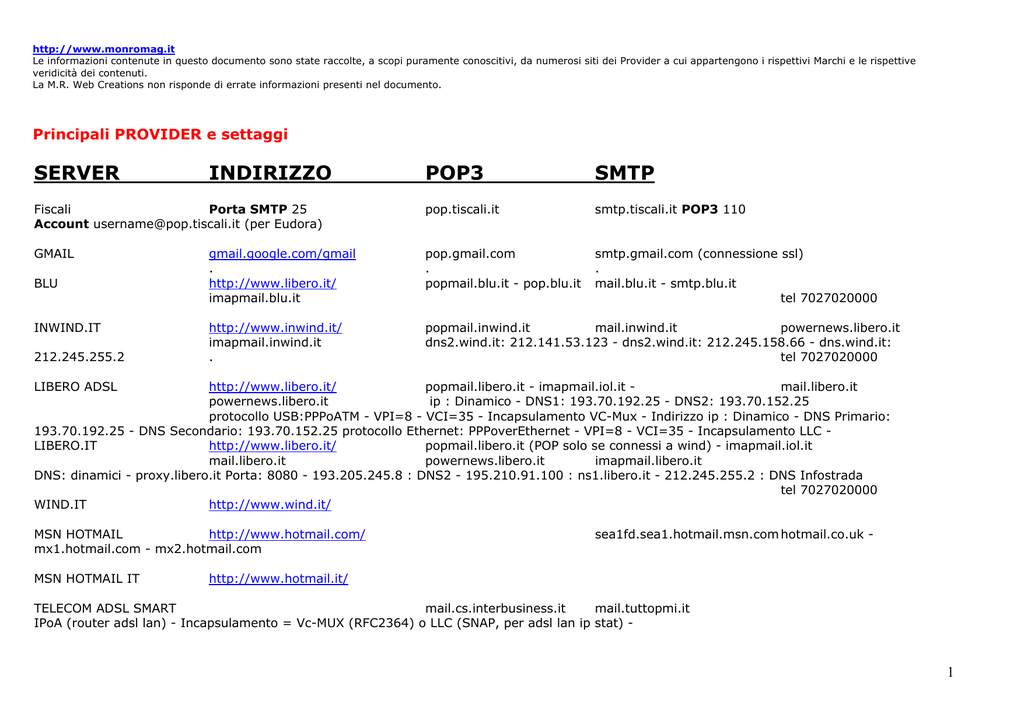 http://www.monromag.it
Le informazioni contenute in questo documento sono state raccolte, a scopi puramente conoscitivi, da numerosi siti dei Provider a cui appartengono i rispettivi Marchi e le rispettive veridicità dei contenuti.
La M.R. Web Creations non risponde di errate informazioni presenti nel documento.

Principali PROVIDER e settaggi

SERVER INDIRIZZO POP3 SMTP

Fiscali Porta SMTP 25 pop.tiscali.it smtp.tiscali.it POP3 110
Account username@pop.tiscali.it (per Eudora)

GMAIL gmail.google.com/gmail pop.gmail.com smtp.gmail.com (connessione ssl)
. . .
BLU http://www.libero.it/ popmail.blu.it - pop.blu.it mail.blu.it - smtp.blu.it
imapmail.blu.it tel 7027020000

INWIND.IT http://www.inwind.it/ popmail.inwind.it mail.inwind.it powernews.libero.it
imapmail.inwind.it dns2.wind.it: 212.141.53.123 - dns2.wind.it: 212.245.158.66 - dns.wind.it: 212.245.255.2 . tel 7027020000

LIBERO ADSL http://www.libero.it/ popmail.libero.it - imapmail.iol.it - mail.libero.it
powernews.libero.it ip : Dinamico - DNS1: 193.70.192.25 - DNS2: 193.70.152.25
protocollo USB:PPPoATM - VPI=8 - VCI=35 - Incapsulamento VC-Mux - Indirizzo ip : Dinamico - DNS Primario: 193.70.192.25 - DNS Secondario: 193.70.152.25 protocollo Ethernet: PPPoverEthernet - VPI=8 - VCI=35 - Incapsulamento LLC -
LIBERO.IT http://www.libero.it/ popmail.libero.it (POP solo se connessi a wind) - imapmail.iol.it
mail.libero.it powernews.libero.it imapmail.libero.it
DNS: dinamici - proxy.libero.it Porta: 8080 - 193.205.245.8 : DNS2 - 195.210.91.100 : ns1.libero.it - 212.245.255.2 : DNS Infostrada
tel 7027020000
WIND.IT http://www.wind.it/

MSN HOTMAIL http://www.hotmail.com/ sea1fd.sea1.hotmail.msn.com hotmail.co.uk - mx1.hotmail.com - mx2.hotmail.com

MSN HOTMAIL IT http://www.hotmail.it/

TELECOM ADSL SMART mail.cs.interbusiness.it mail.tuttopmi.it
IPoA (router adsl lan) - Incapsulamento = Vc-MUX (RFC2364) o LLC (SNAP, per adsl lan ip stat) -

1